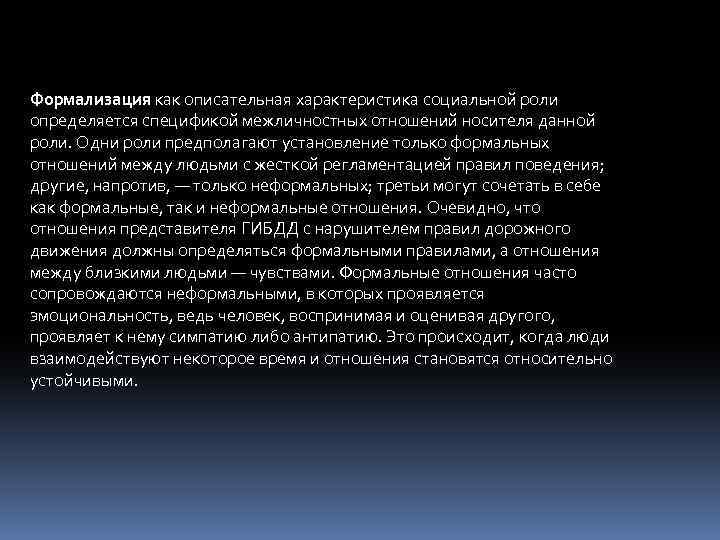 Формализация как описательная характеристика социальной роли определяется спецификой межличностных отношений носителя данной роли. Одни роли предполагают установление только формальных отношений между людьми с жесткой регламентацией правил поведения; другие, напротив, — только неформальных; третьи могут сочетать в себе как формальные, так и неформальные отношения. Очевидно, что отношения представителя ГИБДД с нарушителем правил дорожного движения должны определяться формальными правилами, а отношения между близкими людьми — чувствами. Формальные отношения часто сопровождаются неформальными, в которых проявляется эмоциональность, ведь человек, воспринимая и оценивая другого, проявляет к нему симпатию либо антипатию. Это происходит, когда люди взаимодействуют некоторое время и отношения становятся относительно устойчивыми.